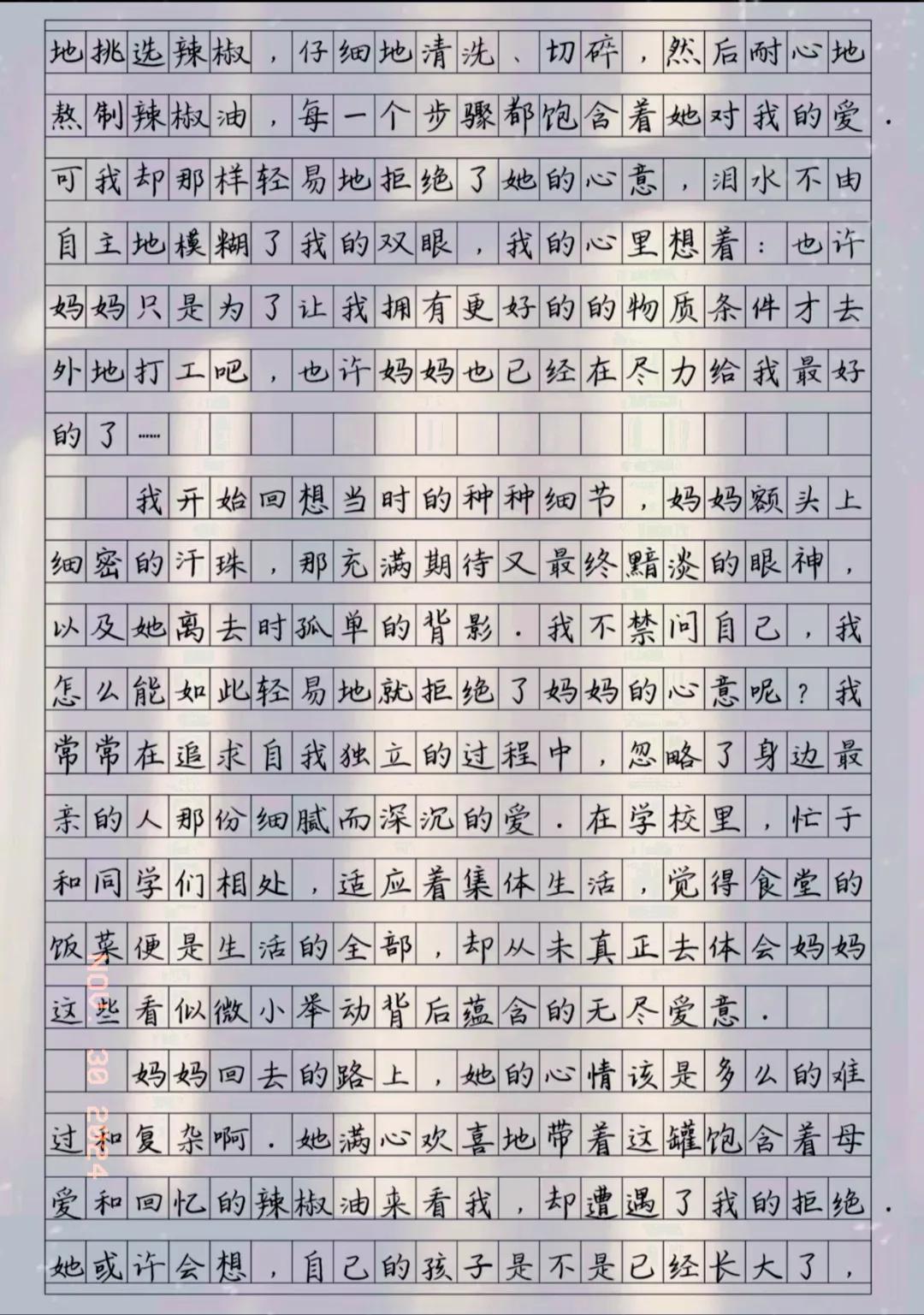 地挑选辣椒，仔细地清洗、切碎，然后耐心地熬制辣椒油，每一个步骤都饱含着她对我的爱．可我却那样轻易地拒绝了她的心意，泪水不由自主地模糊了我的双眼，我的心里想着：也许妈妈只是为了让我拥有更好的的物质条件才去外地打工吧，也许妈妈也已经在尽力给我最好的了……

我开始回想当时的种种细节，妈妈额头上细密的汗珠，那充满期待又最终黯淡的眼神，以及她离去时孤单的背影．我不禁问自己，我怎么能如此轻易地就拒绝了妈妈的心意呢？我常常在追求自我独立的过程中，忽略了身边最亲的人那份细腻而深沉的爱．在学校里，忙于和同学们相处，适应着集体生活，觉得食堂的饭菜便是生活的全部，却从未真正去体会妈妈这些看似微小举动背后蕴含的无尽爱意．

妈妈回去的路上，她的心情该是多么的难过和复杂啊．她满心欢喜地带着这罐饱含着母爱和回忆的辣椒油来看我，却遭遇了我的拒绝．她或许会想，自己的孩子是不是已经长大了，

NOV. 30 2024